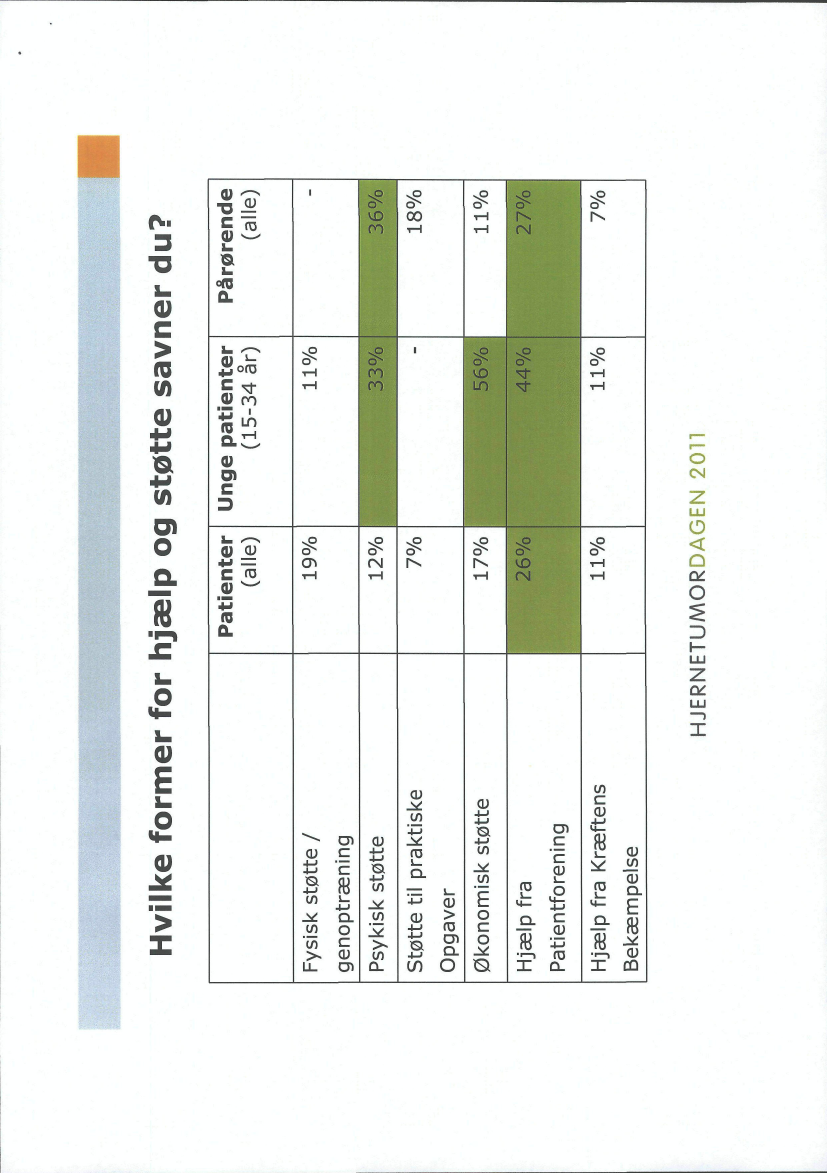 Hvilke former for hjælp og støtte savner du?

| | Patienter (alle) | Unge patienter (15-34 år) | Pårørende (alle) |
|---|---|---|---|
| Fysisk støtte / genoptræning | 19% | 11% | - |
| Psykisk støtte | 12% | 33% | 36% |
| Støtte til praktiske Opgaver | 7% | - | 18% |
| Økonomisk støtte | 17% | 56% | 11% |
| Hjælp fra Patientforening | 26% | 44% | 27% |
| Hjælp fra Kræftens Bekæmpelse | 11% | 11% | 7% |

HJERNETUMORDAGEN 2011